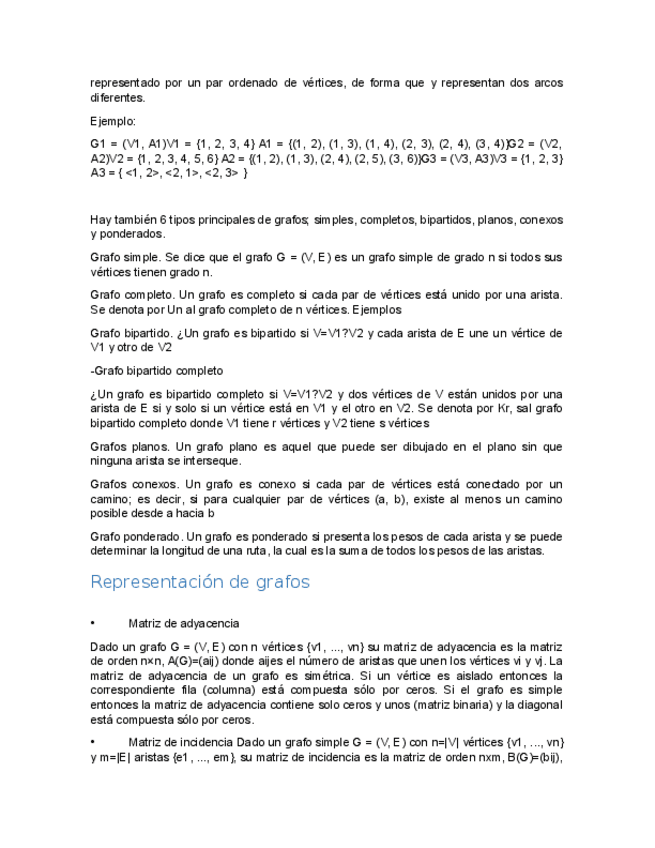 representado por un par ordenado de vértices, de forma que y representan dos arcos diferentes.

Ejemplo:

G1 = (V1, A1)V1 = {1, 2, 3, 4} A1 = {(1, 2), (1, 3), (1, 4), (2, 3), (2, 4), (3, 4)}G2 = (V2, A2)V2 = {1, 2, 3, 4, 5, 6} A2 = {(1, 2), (1, 3), (2, 4), (2, 5), (3, 6)}G3 = (V3, A3)V3 = {1, 2, 3} A3 = { <1, 2>, <2, 1>, <2, 3> }

Hay también 6 tipos principales de grafos; simples, completos, bipartidos, planos, conexos y ponderados.

Grafo simple. Se dice que el grafo G = (V, E) es un grafo simple de grado n si todos sus vértices tienen grado n.

Grafo completo. Un grafo es completo si cada par de vértices está unido por una arista. Se denota por Un al grafo completo de n vértices. Ejemplos

Grafo bipartido. ¿Un grafo es bipartido si V=V1?V2 y cada arista de E une un vértice de V1 y otro de V2

-Grafo bipartido completo

¿Un grafo es bipartido completo si V=V1?V2 y dos vértices de V están unidos por una arista de E si y solo si un vértice está en V1 y el otro en V2. Se denota por Kr, sal grafo bipartido completo donde V1 tiene r vértices y V2 tiene s vértices

Grafos planos. Un grafo plano es aquel que puede ser dibujado en el plano sin que ninguna arista se interseque.

Grafos conexos. Un grafo es conexo si cada par de vértices está conectado por un camino; es decir, si para cualquier par de vértices (a, b), existe al menos un camino posible desde a hacia b

Grafo ponderado. Un grafo es ponderado si presenta los pesos de cada arista y se puede determinar la longitud de una ruta, la cual es la suma de todos los pesos de las aristas.

Representación de grafos

• Matriz de adyacencia

Dado un grafo G = (V, E) con n vértices {v1, ..., vn} su matriz de adyacencia es la matriz de orden n×n, A(G)=(aij) donde aijes el número de aristas que unen los vértices vi y vj. La matriz de adyacencia de un grafo es simétrica. Si un vértice es aislado entonces la correspondiente fila (columna) está compuesta sólo por ceros. Si el grafo es simple entonces la matriz de adyacencia contiene solo ceros y unos (matriz binaria) y la diagonal está compuesta sólo por ceros.

• Matriz de incidencia Dado un grafo simple G = (V, E) con n=|V| vértices {v1, ..., vn} y m=|E| aristas {e1, ..., em}, su matriz de incidencia es la matriz de orden nxm, B(G)=(bij),